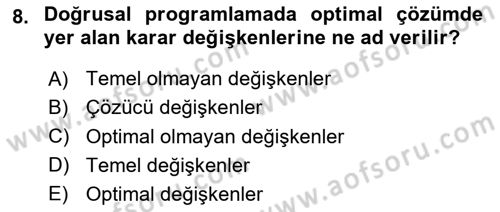 8. Doğrusal programlamada optimal çözümde yer alan karar değişkenlerine ne ad verilir?

A) Temel olmayan değişkenler
B) Çözücü değişkenler
C) Optimal olmayan değişkenler
D) Temel değişkenler
E) Optimal değişkenler

www.aofsoru.com
www.aofsoru.com
www.aofsoru.com